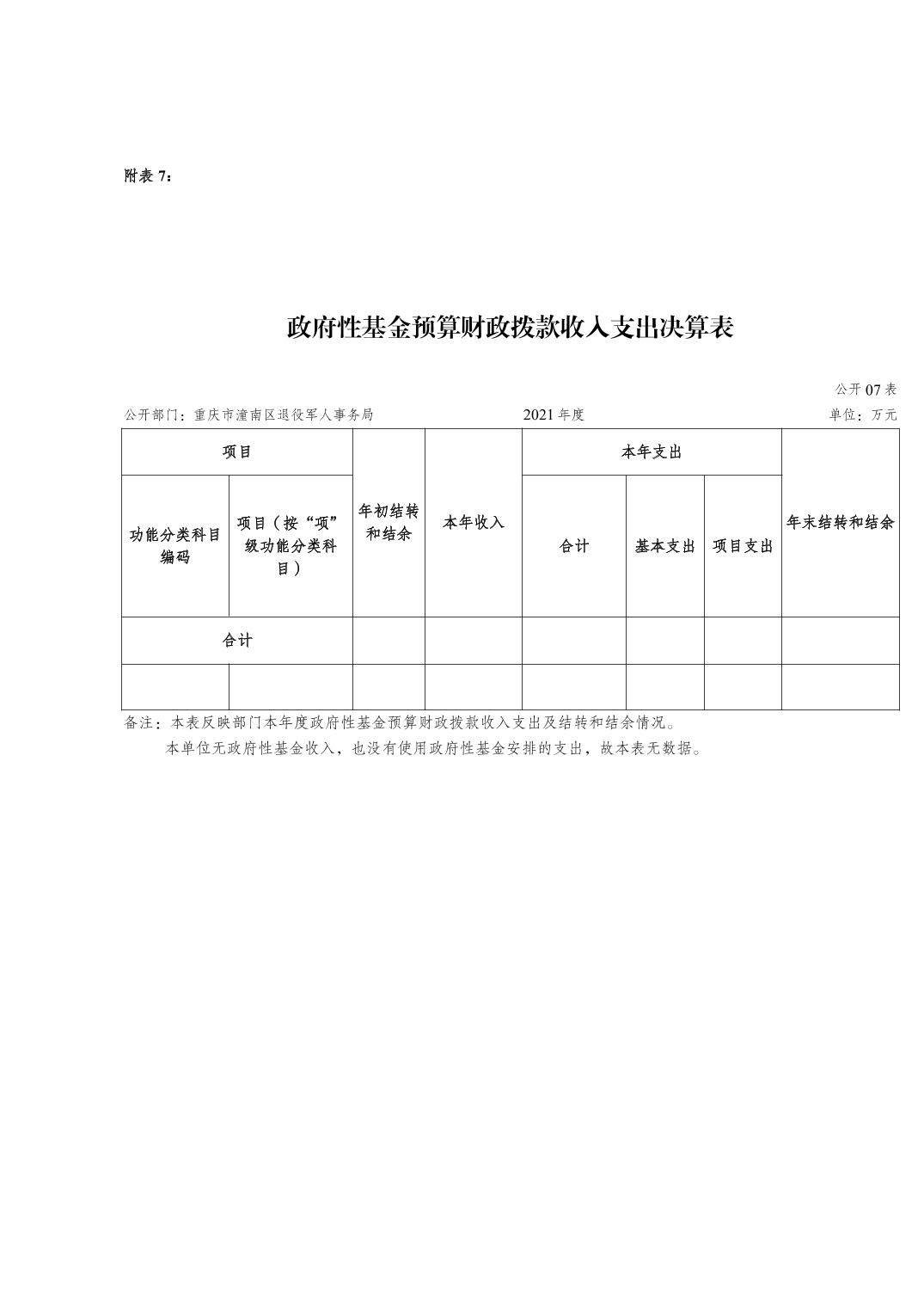 附表 7：

政府性基金预算财政拨款收入支出决算表

公开 07 表

公开部门：重庆市潼南区退役军人事务局

2021 年度

单位：万元

| 项目 | | 年初结转和结余 | 本年收入 | 本年支出 | | | 年末结转和结余 |
|---|---|---|---|---|---|---|---|
| 功能分类科目编码 | 项目（按“项”级功能分类科目） | | | 合计 | 基本支出 | 项目支出 | |
| 合计 | | | | | | | |
| | | | | | | | |

备注：本表反映部门本年度政府性基金预算财政拨款收入支出及结转和结余情况。

本单位无政府性基金收入，也没有使用政府性基金安排的支出，故本表无数据。